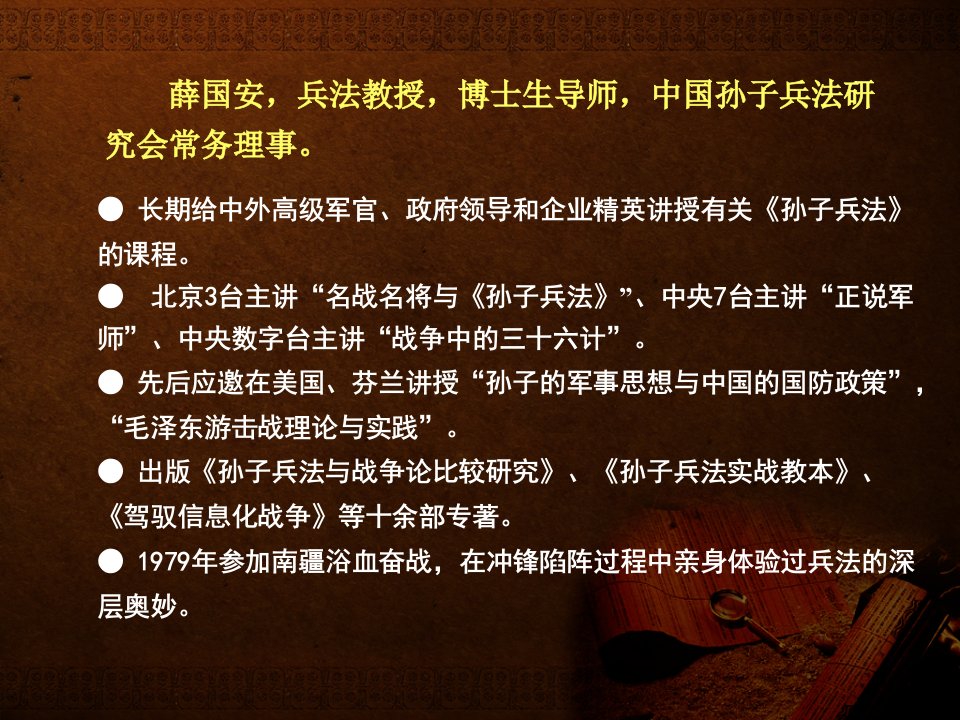 薛国安，兵法教授，博士生导师，中国孙子兵法研究会常务理事。

● 长期给中外高级军官、政府领导和企业精英讲授有关《孙子兵法》的课程。

● 北京3台主讲“名战名将与《孙子兵法》”、中央7台主讲“正说军师”、中央数字台主讲“战争中的三十六计”。

● 先后应邀在美国、芬兰讲授“孙子的军事思想与中国的国防政策”，“毛泽东游击战理论与实践”。

● 出版《孙子兵法与战争论比较研究》、《孙子兵法实战教本》、《驾驭信息化战争》等十余部专著。

● 1979年参加南疆浴血奋战，在冲锋陷阵过程中亲身体验过兵法的深层奥妙。